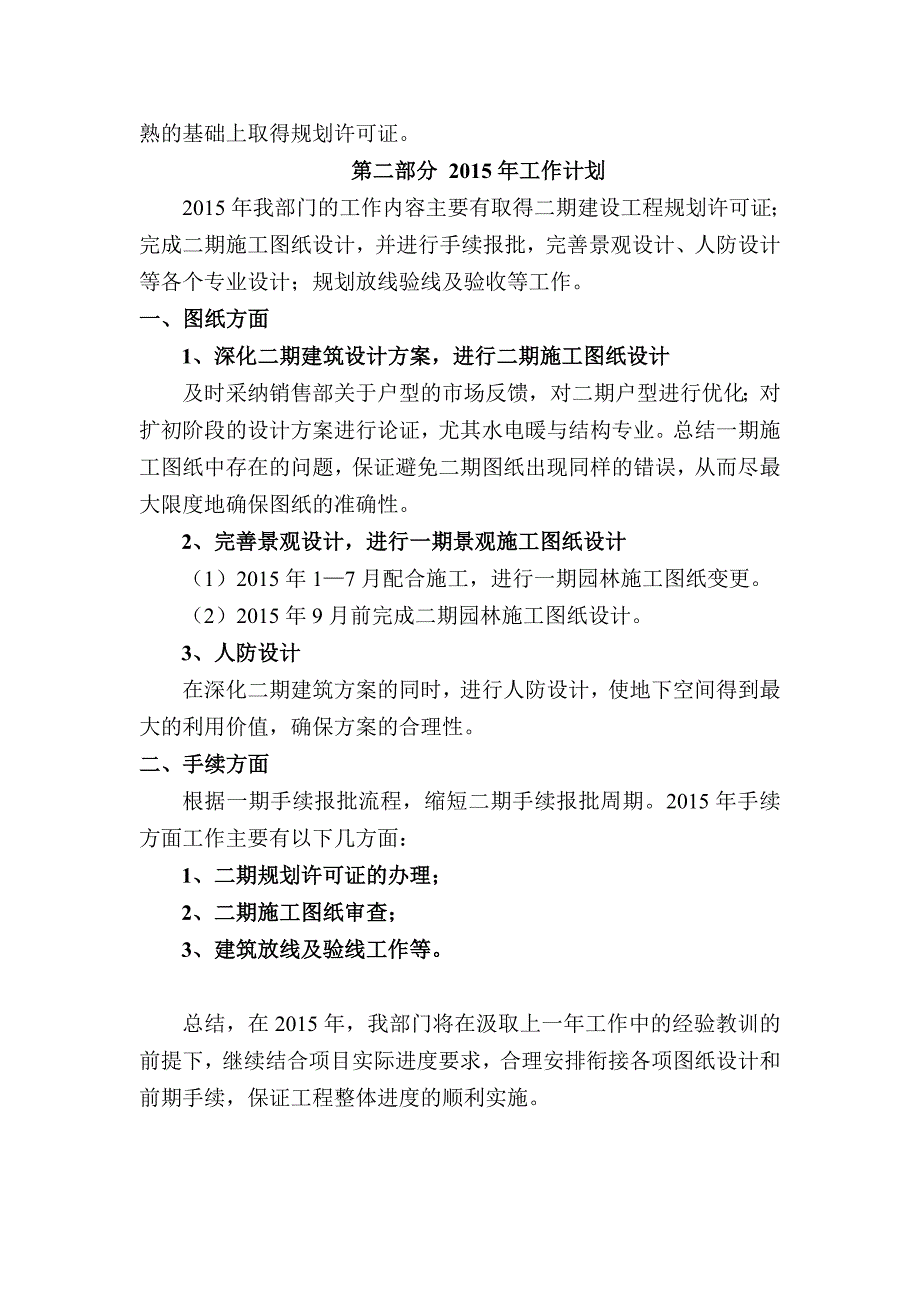 熟的基础上取得规划许可证。

第二部分 2015 年工作计划

2015 年我部门的工作内容主要有取得二期建设工程规划许可证；完成二期施工图纸设计，并进行手续报批，完善景观设计、人防设计等各个专业设计；规划放线验线及验收等工作。

一、图纸方面

1、深化二期建筑设计方案，进行二期施工图纸设计

及时采纳销售部关于户型的市场反馈，对二期户型进行优化；对扩初阶段的设计方案进行论证，尤其水电暖与结构专业。总结一期施工图纸中存在的问题，保证避免二期图纸出现同样的错误，从而尽最大限度地确保图纸的准确性。

2、完善景观设计，进行一期景观施工图纸设计

（1）2015 年 1—7 月配合施工，进行一期园林施工图纸变更。

（2）2015 年 9 月前完成二期园林施工图纸设计。

3、人防设计

在深化二期建筑方案的同时，进行人防设计，使地下空间得到最大的利用价值，确保方案的合理性。

二、手续方面

根据一期手续报批流程，缩短二期手续报批周期。2015 年手续方面工作主要有以下几方面：

1、二期规划许可证的办理；

2、二期施工图纸审查；

3、建筑放线及验线工作等。

总结，在 2015 年，我部门将在汲取上一年工作中的经验教训的前提下，继续结合项目实际进度要求，合理安排衔接各项图纸设计和前期手续，保证工程整体进度的顺利实施。